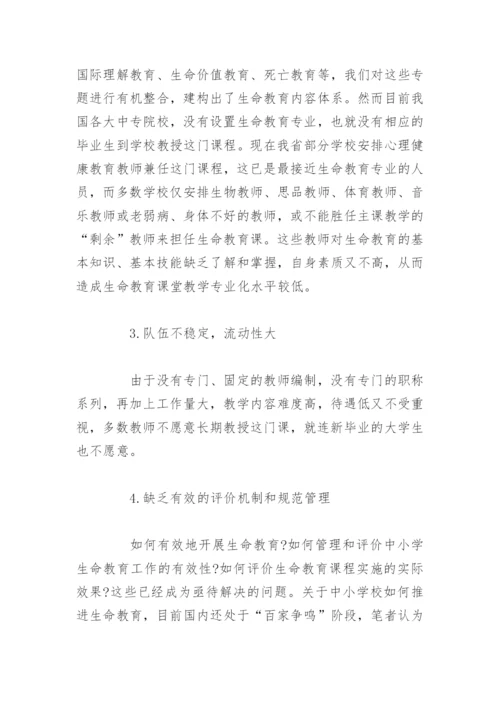 国际理解教育、生命价值教育、死亡教育等，我们对这些专题进行有机整合，建构出了生命教育内容体系。然而目前我国各大中专院校，没有设置生命教育专业，也就没有相应的毕业生到学校教授这门课程。现在我省部分学校安排心理健康教育教师兼任这门课程，这已是最接近生命教育专业的人员，而多数学校仅安排生物教师、思品教师、体育教师、音乐教师或老弱病、身体不好的教师，或不能胜任主课教学的“剩余”教师来担任生命教育课。这些教师对生命教育的基本知识、基本技能缺乏了解和掌握，自身素质又不高，从而造成生命教育课堂教学专业化水平较低。

3.队伍不稳定，流动性大

由于没有专门、固定的教师编制，没有专门的职称系列，再加上工作量大，教学内容难度高，待遇低又不受重视，多数教师不愿意长期教授这门课，就连新毕业的大学生也不愿意。

4.缺乏有效的评价机制和规范管理

如何有效地开展生命教育?如何管理和评价中小学生命教育工作的有效性?如何评价生命教育课程实施的实际效果?这些已经成为亟待解决的问题。关于中小学校如何推进生命教育，目前国内还处于“百家争鸣”阶段，笔者认为